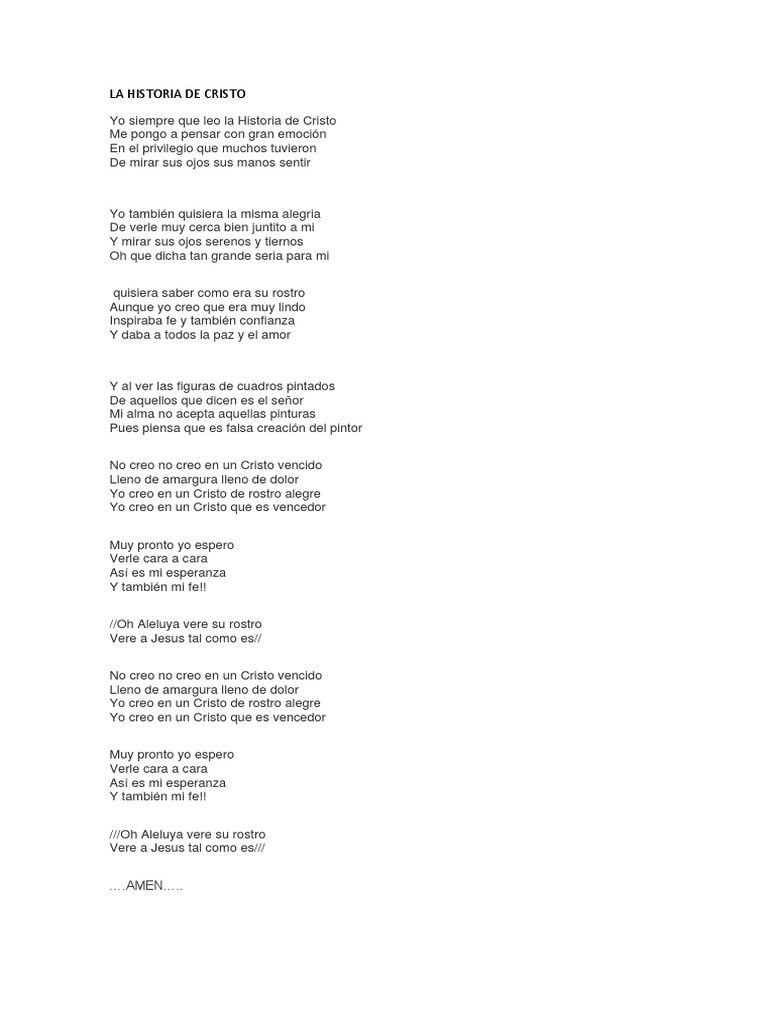 LA HISTORIA DE CRISTO

Yo siempre que leo la Historia de Cristo
Me pongo a pensar con gran emoción
En el privilegio que muchos tuvieron
De mirar sus ojos sus manos sentir

Yo también quisiera la misma alegria
De verle muy cerca bien juntito a mi
Y mirar sus ojos serenos y tiernos
Oh que dicha tan grande seria para mi

quisiera saber como era su rostro
Aunque yo creo que era muy lindo
Inspiraba fe y también confianza
Y daba a todos la paz y el amor

Y al ver las figuras de cuadros pintados
De aquellos que dicen es el señor
Mi alma no acepta aquellas pinturas
Pues piensa que es falsa creación del pintor

No creo no creo en un Cristo vencido
Lleno de amargura lleno de dolor
Yo creo en un Cristo de rostro alegre
Yo creo en un Cristo que es vencedor

Muy pronto yo espero
Verle cara a cara
Así es mi esperanza
Y también mi fe!!

//Oh Aleluya vere su rostro
Vere a Jesus tal como es//

No creo no creo en un Cristo vencido
Lleno de amargura lleno de dolor
Yo creo en un Cristo de rostro alegre
Yo creo en un Cristo que es vencedor

Muy pronto yo espero
Verle cara a cara
Así es mi esperanza
Y también mi fe!!

///Oh Aleluya vere su rostro
Vere a Jesus tal como es///

….AMEN…..